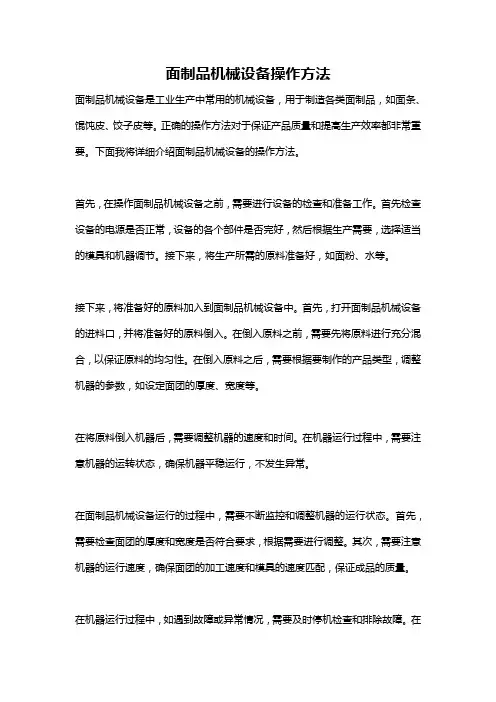 面制品机械设备操作方法

面制品机械设备是工业生产中常用的机械设备，用于制造各类面制品，如面条、馄饨皮、饺子皮等。正确的操作方法对于保证产品质量和提高生产效率都非常重要。下面我将详细介绍面制品机械设备的操作方法。

首先，在操作面制品机械设备之前，需要进行设备的检查和准备工作。首先检查设备的电源是否正常，设备的各个部件是否完好，然后根据生产需要，选择适当的模具和机器调节。接下来，将生产所需的原料准备好，如面粉、水等。

接下来，将准备好的原料加入到面制品机械设备中。首先，打开面制品机械设备的进料口，并将准备好的原料倒入。在倒入原料之前，需要先将原料进行充分混合，以保证原料的均匀性。在倒入原料之后，需要根据要制作的产品类型，调整机器的参数，如设定面团的厚度、宽度等。

在将原料倒入机器后，需要调整机器的速度和时间。在机器运行过程中，需要注意机器的运转状态，确保机器平稳运行，不发生异常。

在面制品机械设备运行的过程中，需要不断监控和调整机器的运行状态。首先，需要检查面团的厚度和宽度是否符合要求，根据需要进行调整。其次，需要注意机器的运行速度，确保面团的加工速度和模具的速度匹配，保证成品的质量。

在机器运行过程中，如遇到故障或异常情况，需要及时停机检查和排除故障。在